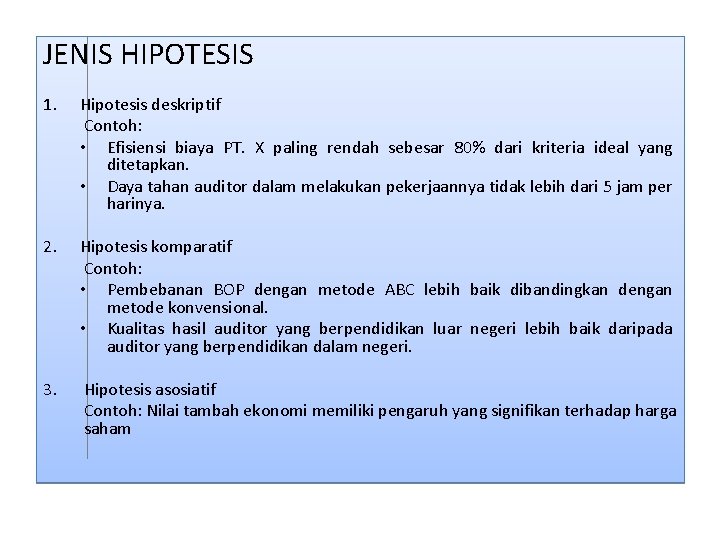 JENIS HIPOTESIS

1. Hipotesis deskriptif
Contoh:
• Efisiensi biaya PT. X paling rendah sebesar 80% dari kriteria ideal yang ditetapkan.
• Daya tahan auditor dalam melakukan pekerjaannya tidak lebih dari 5 jam per harinya.

2. Hipotesis komparatif
Contoh:
• Pembebanan BOP dengan metode ABC lebih baik dibandingkan dengan metode konvensional.
• Kualitas hasil auditor yang berpendidikan luar negeri lebih baik daripada auditor yang berpendidikan dalam negeri.

3. Hipotesis asosiatif
Contoh: Nilai tambah ekonomi memiliki pengaruh yang signifikan terhadap harga saham